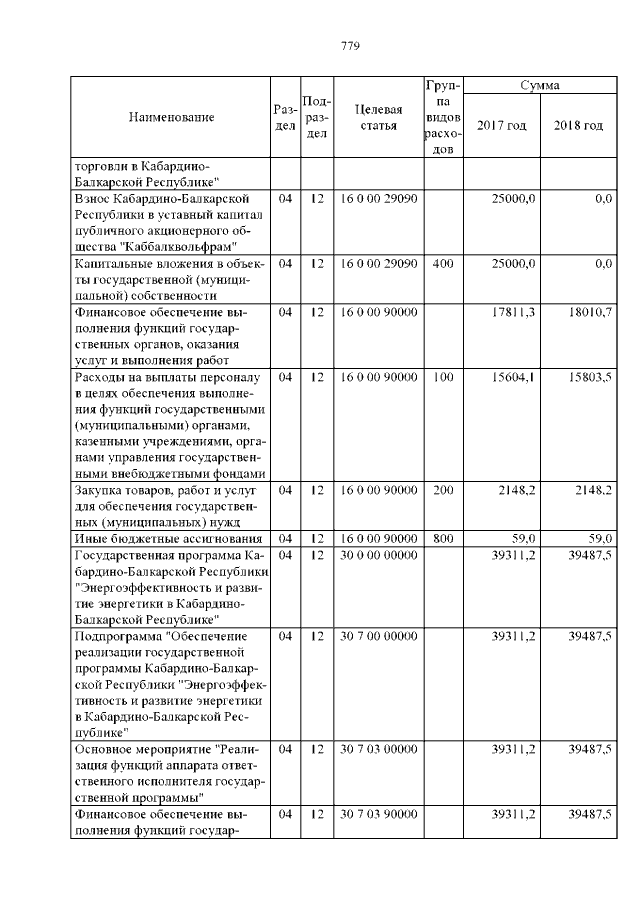 779

| Наименование | Раздел | Подраздел | Целевая статья | Группа видов расходов | Сумма 2017 год | Сумма 2018 год |
|---|---|---|---|---|---|---|
| торговли в Кабардино-Балкарской Республике" | | | | | | |
| Взнос Кабардино-Балкарской Республики в уставный капитал публичного акционерного общества "Каббалквольфрам" | 04 | 12 | 16 0 00 29090 | | 25000,0 | 0,0 |
| Капитальные вложения в объекты государственной (муниципальной) собственности | 04 | 12 | 16 0 00 29090 | 400 | 25000,0 | 0,0 |
| Финансовое обеспечение выполнения функций государственных органов, оказания услуг и выполнения работ | 04 | 12 | 16 0 00 90000 | | 17811,3 | 18010,7 |
| Расходы на выплаты персоналу в целях обеспечения выполнения функций государственными (муниципальными) органами, казенными учреждениями, органами управления государственными внебюджетными фондами | 04 | 12 | 16 0 00 90000 | 100 | 15604,1 | 15803,5 |
| Закупка товаров, работ и услуг для обеспечения государственных (муниципальных) нужд | 04 | 12 | 16 0 00 90000 | 200 | 2148,2 | 2148,2 |
| Иные бюджетные ассигнования | 04 | 12 | 16 0 00 90000 | 800 | 59,0 | 59,0 |
| Государственная программа Кабардино-Балкарской Республики "Энергоэффективность и развитие энергетики в Кабардино-Балкарской Республике" | 04 | 12 | 30 0 00 00000 | | 39311,2 | 39487,5 |
| Подпрограмма "Обеспечение реализации государственной программы Кабардино-Балкарской Республики "Энергоэффективность и развитие энергетики в Кабардино-Балкарской Республике" | 04 | 12 | 30 7 00 00000 | | 39311,2 | 39487,5 |
| Основное мероприятие "Реализация функций аппарата ответственного исполнителя государственной программы" | 04 | 12 | 30 7 03 00000 | | 39311,2 | 39487,5 |
| Финансовое обеспечение выполнения функций государ- | 04 | 12 | 30 7 03 90000 | | 39311,2 | 39487,5 |